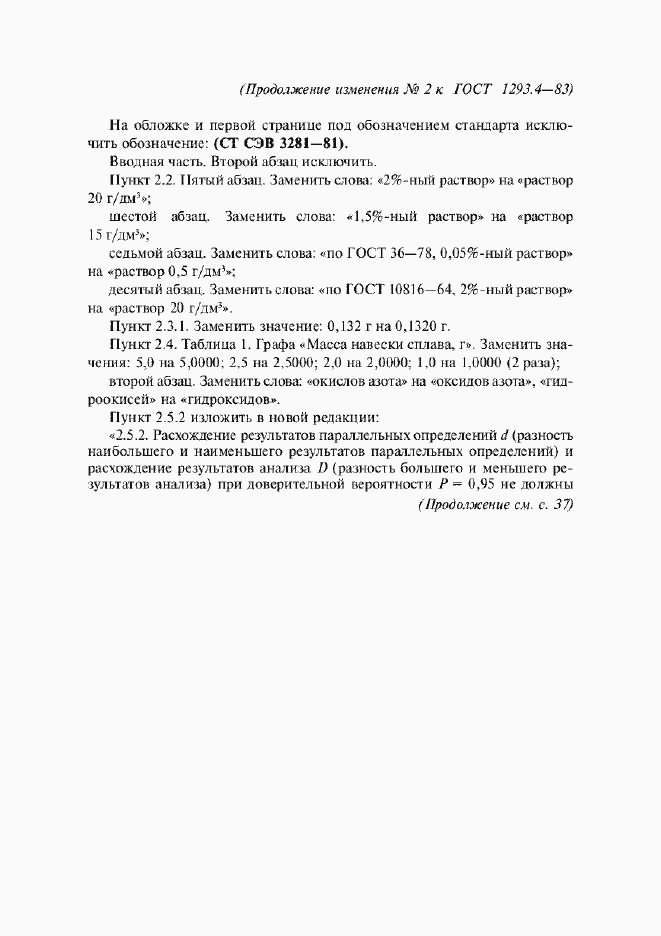 (Продолжение изменения № 2 к ГОСТ 1293.4—83)

На обложке и первой странице под обозначением стандарта исключить обозначение: (СТ СЭВ 3281—81).

Вводная часть. Второй абзац исключить.

Пункт 2.2. Пятый абзац. Заменить слова: «2%-ный раствор» на «раствор 20 г/дм³»;

шестой абзац. Заменить слова: «1,5%-ный раствор» на «раствор 15 г/дм³»;

седьмой абзац. Заменить слова: «по ГОСТ 36—78, 0,05%-ный раствор» на «раствор 0,5 г/дм³»;

десятый абзац. Заменить слова: «по ГОСТ 10816—64, 2%-ный раствор» на «раствор 20 г/дм³».

Пункт 2.3.1. Заменить значение: 0,132 г на 0,1320 г.

Пункт 2.4. Таблица 1. Графа «Масса навески сплава, г». Заменить значения: 5,0 на 5,0000; 2,5 на 2,5000; 2,0 на 2,0000; 1,0 на 1,0000 (2 раза);

второй абзац. Заменить слова: «окислов азота» на «оксидов азота», «гидроокисей» на «гидроксидов».

Пункт 2.5.2 изложить в новой редакции:

«2.5.2. Расхождение результатов параллельных определений $d$ (разность наибольшего и наименьшего результатов параллельных определений) и расхождение результатов анализа $D$ (разность большего и меньшего результатов анализа) при доверительной вероятности $P = 0,95$ не должны

(Продолжение см. с. 37)